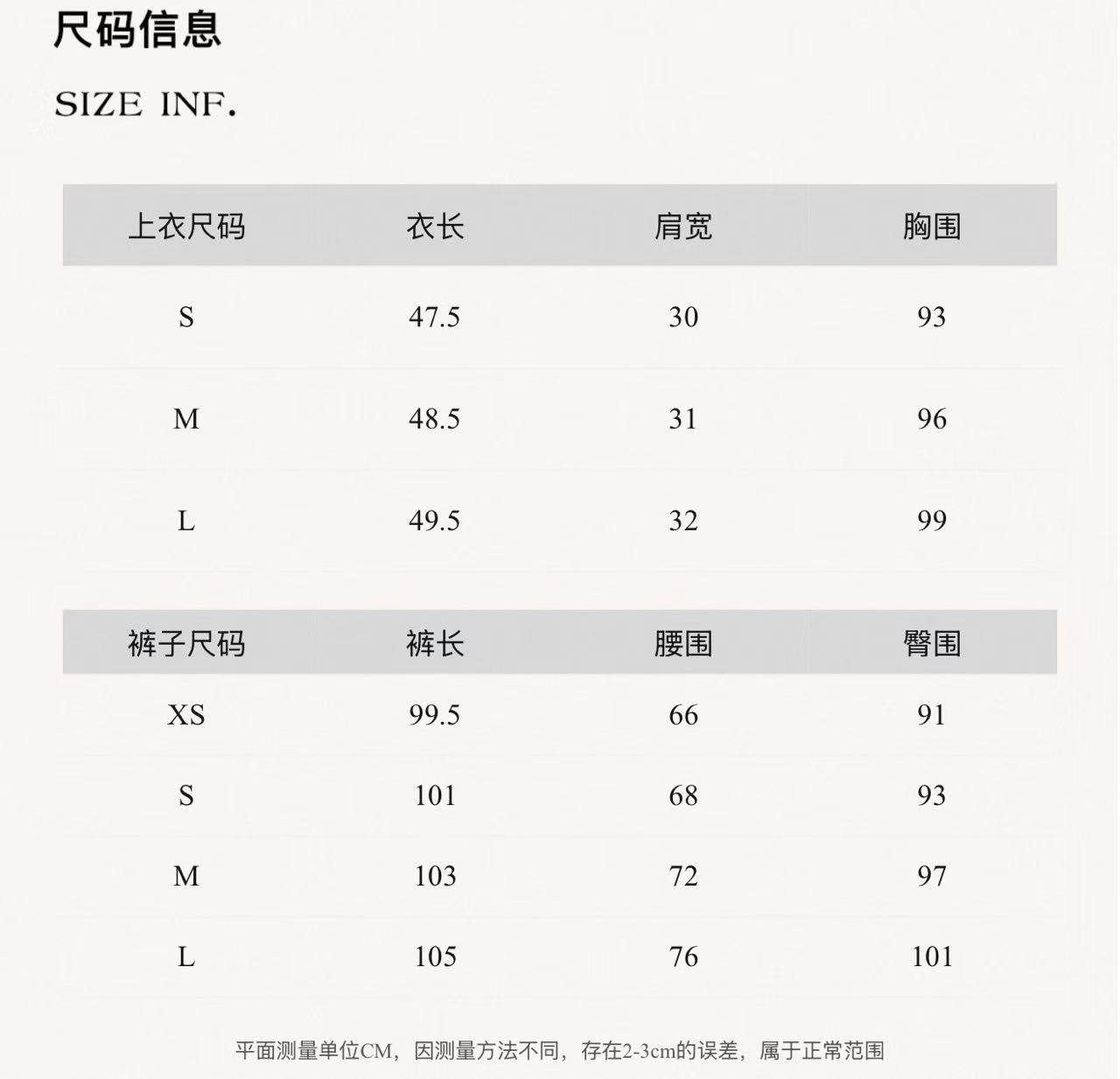 尺码信息

SIZE INF.

| 上衣尺码 | 衣长 | 肩宽 | 胸围 |
|---|---|---|---|
| S | 47.5 | 30 | 93 |
| M | 48.5 | 31 | 96 |
| L | 49.5 | 32 | 99 |

| 裤子尺码 | 裤长 | 腰围 | 臀围 |
|---|---|---|---|
| XS | 99.5 | 66 | 91 |
| S | 101 | 68 | 93 |
| M | 103 | 72 | 97 |
| L | 105 | 76 | 101 |

平面测量单位CM，因测量方法不同，存在2-3cm的误差，属于正常范围